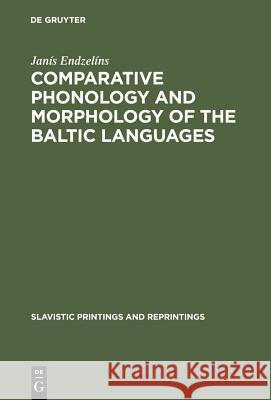 DE GRUYTER

Janís Endzelíns

COMPARATIVE PHONOLOGY AND MORPHOLOGY OF THE BALTIC LANGUAGES

SLAVISTIC PRINTINGS AND REPRINTINGS

DE G

Kraina Książek